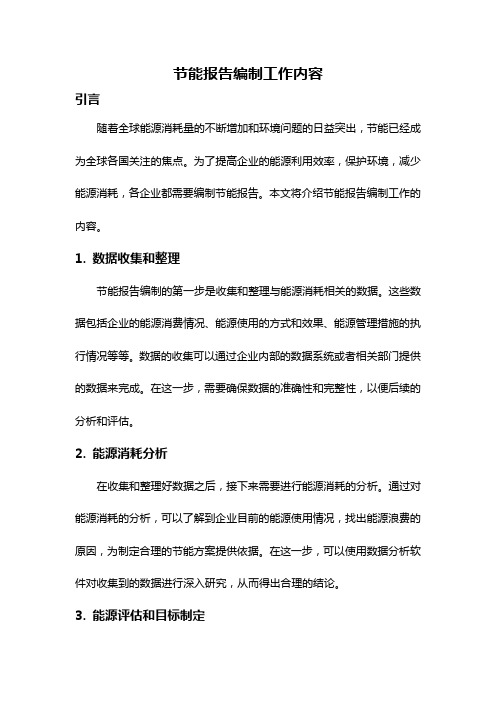 节能报告编制工作内容

引言

随着全球能源消耗量的不断增加和环境问题的日益突出，节能已经成为全球各国关注的焦点。为了提高企业的能源利用效率，保护环境，减少能源消耗，各企业都需要编制节能报告。本文将介绍节能报告编制工作的内容。

1. 数据收集和整理

节能报告编制的第一步是收集和整理与能源消耗相关的数据。这些数据包括企业的能源消费情况、能源使用的方式和效果、能源管理措施的执行情况等等。数据的收集可以通过企业内部的数据系统或者相关部门提供的数据来完成。在这一步，需要确保数据的准确性和完整性，以便后续的分析和评估。

2. 能源消耗分析

在收集和整理好数据之后，接下来需要进行能源消耗的分析。通过对能源消耗的分析，可以了解到企业目前的能源使用情况，找出能源浪费的原因，为制定合理的节能方案提供依据。在这一步，可以使用数据分析软件对收集到的数据进行深入研究，从而得出合理的结论。

3. 能源评估和目标制定